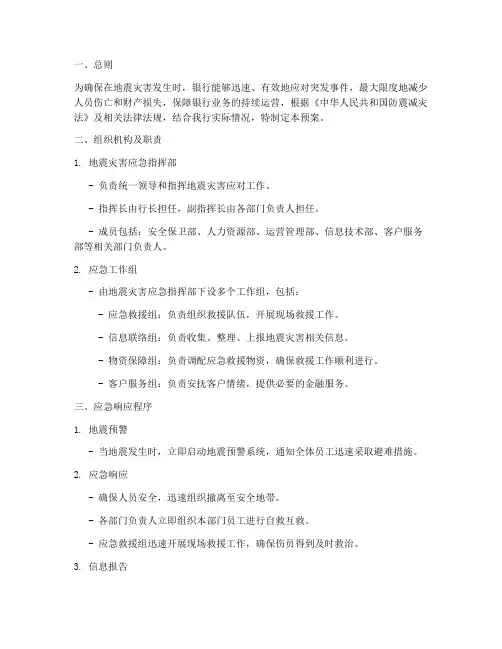 一、总则

为确保在地震灾害发生时，银行能够迅速、有效地应对突发事件，最大限度地减少人员伤亡和财产损失，保障银行业务的持续运营，根据《中华人民共和国防震减灾法》及相关法律法规，结合我行实际情况，特制定本预案。

二、组织机构及职责

1. 地震灾害应急指挥部

- 负责统一领导和指挥地震灾害应对工作。

- 指挥长由行长担任，副指挥长由各部门负责人担任。

- 成员包括：安全保卫部、人力资源部、运营管理部、信息技术部、客户服务部等相关部门负责人。

2. 应急工作组

- 由地震灾害应急指挥部下设多个工作组，包括：

- 应急救援组：负责组织救援队伍，开展现场救援工作。

- 信息联络组：负责收集、整理、上报地震灾害相关信息。

- 物资保障组：负责调配应急救援物资，确保救援工作顺利进行。

- 客户服务组：负责安抚客户情绪，提供必要的金融服务。

三、应急响应程序

1. 地震预警

- 当地震发生时，立即启动地震预警系统，通知全体员工迅速采取避难措施。

2. 应急响应

- 确保人员安全，迅速组织撤离至安全地带。

- 各部门负责人立即组织本部门员工进行自救互救。

- 应急救援组迅速开展现场救援工作，确保伤员得到及时救治。

3. 信息报告